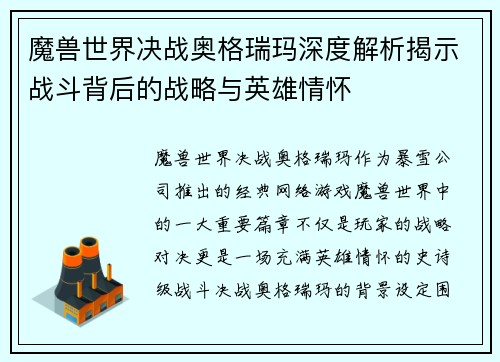 魔兽世界决战奥格瑞玛深度解析揭示战斗背后的战略与英雄情怀

魔兽世界决战奥格瑞玛作为暴雪公司推出的经典网络游戏魔兽世界中的一大重要篇章不仅是玩家的战略对决更是一场充满英雄情怀的史诗级战斗决战奥格瑞玛的背景设定围